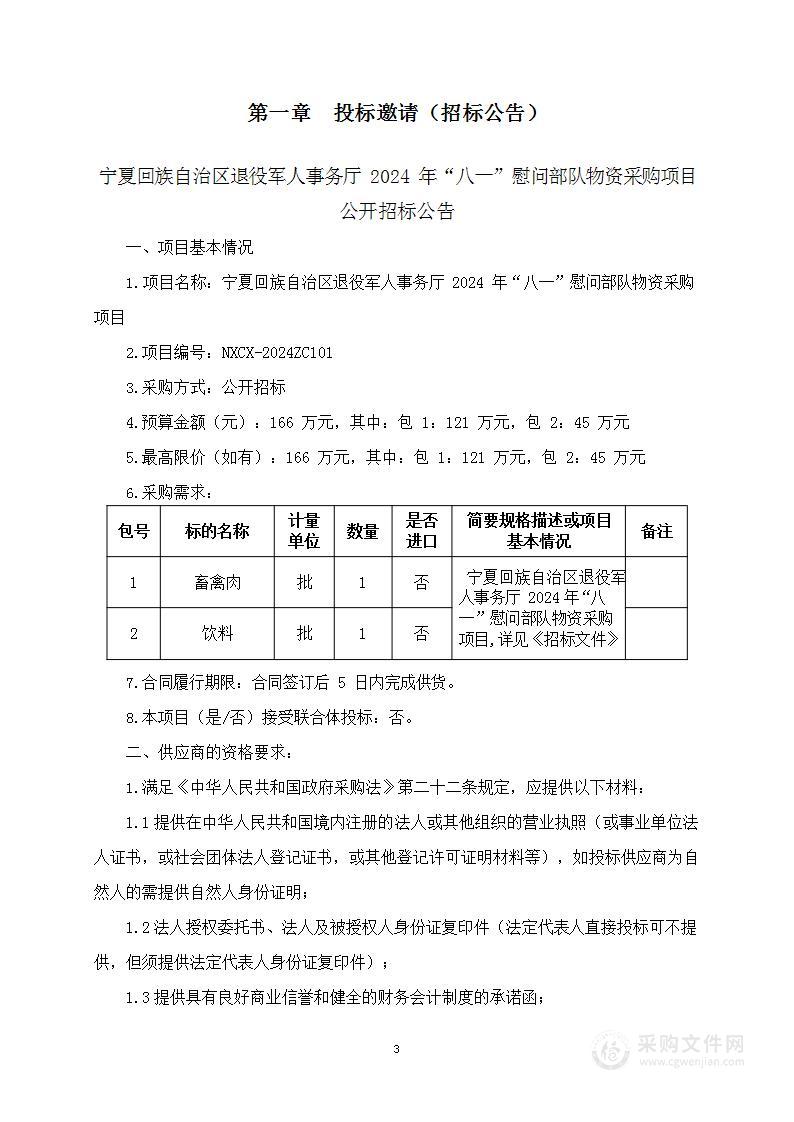 第一章　投标邀请（招标公告）

宁夏回族自治区退役军人事务厅 2024 年“八一”慰问部队物资采购项目公开招标公告

一、项目基本情况

1.项目名称：宁夏回族自治区退役军人事务厅 2024 年“八一”慰问部队物资采购项目

2.项目编号：NXCX-2024ZC101

3.采购方式：公开招标

4.预算金额（元）：166 万元，其中：包 1：121 万元，包 2：45 万元

5.最高限价（如有）：166 万元，其中：包 1：121 万元，包 2：45 万元

6.采购需求：

| 包号 | 标的名称 | 计量单位 | 数量 | 是否进口 | 简要规格描述或项目基本情况 | 备注 |
|---|---|---|---|---|---|---|
| 1 | 畜禽肉 | 批 | 1 | 否 | 宁夏回族自治区退役军人事务厅 2024 年“八一”慰问部队物资采购项目，详见《招标文件》 | |
| 2 | 饮料 | 批 | 1 | 否 | | |

7.合同履行期限：合同签订后 5 日内完成供货。

8.本项目（是/否）接受联合体投标：否。

二、供应商的资格要求：

1.满足《中华人民共和国政府采购法》第二十二条规定，应提供以下材料：

1.1 提供在中华人民共和国境内注册的法人或其他组织的营业执照（或事业单位法人证书，或社会团体法人登记证书，或其他登记许可证明材料等），如投标供应商为自然人的需提供自然人身份证明；

1.2 法人授权委托书、法人及被授权人身份证复印件（法定代表人直接投标可不提供，但须提供法定代表人身份证复印件）；

1.3 提供具有良好商业信誉和健全的财务会计制度的承诺函；

3

采购文件网
www.cgwenjian.com